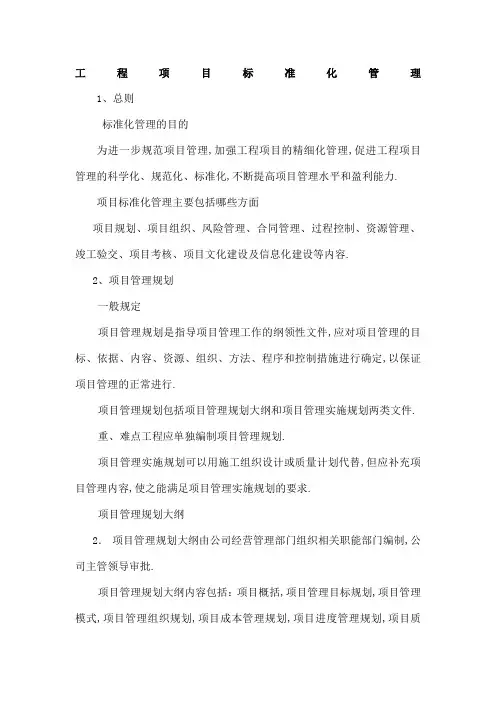 工程项目标准化管理

1、总则

标准化管理的目的

为进一步规范项目管理,加强工程项目的精细化管理,促进工程项目管理的科学化、规范化、标准化,不断提高项目管理水平和盈利能力.

项目标准化管理主要包括哪些方面

项目规划、项目组织、风险管理、合同管理、过程控制、资源管理、竣工验交、项目考核、项目文化建设及信息化建设等内容.

2、项目管理规划

一般规定

项目管理规划是指导项目管理工作的纲领性文件,应对项目管理的目标、依据、内容、资源、组织、方法、程序和控制措施进行确定,以保证项目管理的正常进行.

项目管理规划包括项目管理规划大纲和项目管理实施规划两类文件.

重、难点工程应单独编制项目管理规划.

项目管理实施规划可以用施工组织设计或质量计划代替,但应补充项目管理内容,使之能满足项目管理实施规划的要求.

项目管理规划大纲

2. 项目管理规划大纲由公司经营管理部门组织相关职能部门编制,公司主管领导审批.

项目管理规划大纲内容包括:项目概括,项目管理目标规划,项目管理模式,项目管理组织规划,项目成本管理规划,项目进度管理规划,项目质